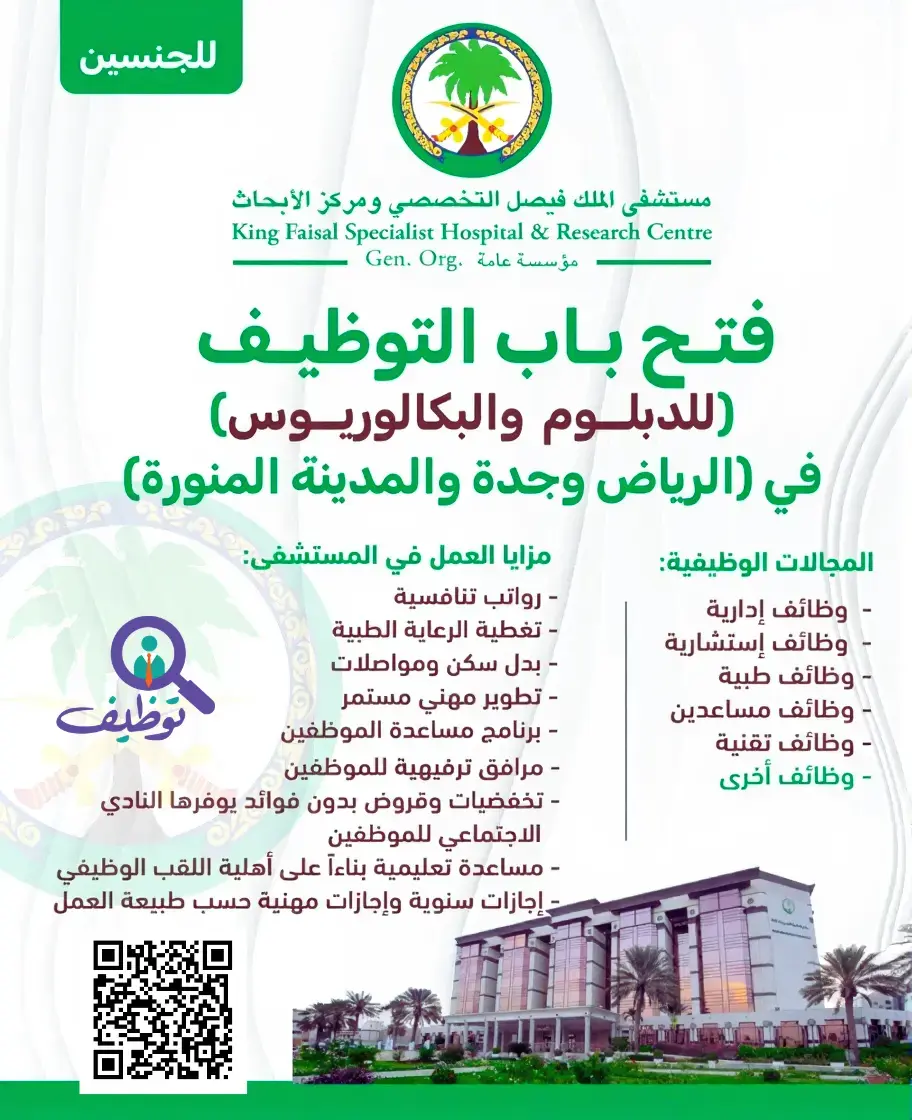 للجنسين

مستشفى الملك فيصل التخصصي ومركز الأبحاث
King Faisal Specialist Hospital & Research Centre
Gen. Org. مؤسسة عامة

فتح باب التوظيف
(للدبلوم والبكالوريوس)
في (الرياض وجدة والمدينة المنورة)

المجالات الوظيفية:
- وظائف إدارية
- وظائف إستشارية
- وظائف طبية
- وظائف مساعدين
- وظائف تقنية
- وظائف أخرى

مزايا العمل في المستشفى:
- رواتب تنافسية
- تغطية الرعاية الطبية
- بدل سكن ومواصلات
- تطوير مهني مستمر
- برنامج مساعدة الموظفين
- مرافق ترفيهية للموظفين
- تخفيضات وقروض بدون فوائد يوفرها النادي الاجتماعي للموظفين
- مساعدة تعليمية بناءاً على أهلية اللقب الوظيفي
- إجازات سنوية وإجازات مهنية حسب طبيعة العمل

توظيف